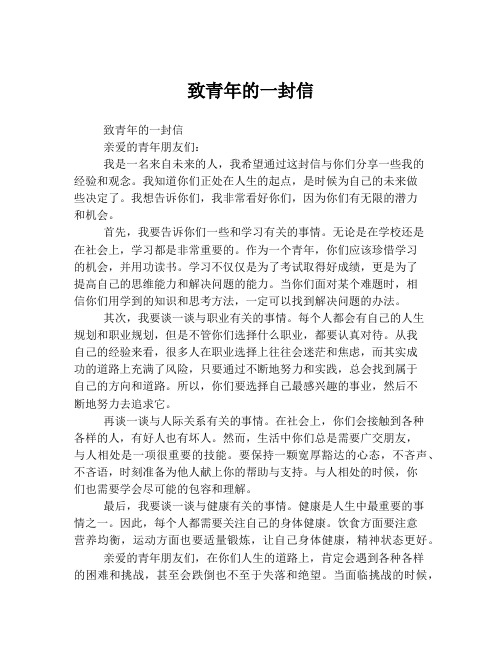 致青年的一封信

致青年的一封信

亲爱的青年朋友们：

我是一名来自未来的人，我希望通过这封信与你们分享一些我的经验和观念。我知道你们正处在人生的起点，是时候为自己的未来做些决定了。我想告诉你们，我非常看好你们，因为你们有无限的潜力和机会。

首先，我要告诉你们一些和学习有关的事情。无论是在学校还是在社会上，学习都是非常重要的。作为一个青年，你们应该珍惜学习的机会，并用功读书。学习不仅仅是为了考试取得好成绩，更是为了提高自己的思维能力和解决问题的能力。当你们面对某个难题时，相信你们用学到的知识和思考方法，一定可以找到解决问题的办法。

其次，我要谈一谈与职业有关的事情。每个人都会有自己的人生规划和职业规划，但是不管你们选择什么职业，都要认真对待。从我自己的经验来看，很多人在职业选择上往往会迷茫和焦虑，而其实成功的道路上充满了风险，只要通过不断地努力和实践，总会找到属于自己的方向和道路。所以，你们要选择自己最感兴趣的事业，然后不断地努力去追求它。

再谈一谈与人际关系有关的事情。在社会上，你们会接触到各种各样的人，有好人也有坏人。然而，生活中你们总是需要广交朋友，与人相处是一项很重要的技能。要保持一颗宽厚豁达的心态，不吝声、不吝语，时刻准备为他人献上你的帮助与支持。与人相处的时候，你们也需要学会尽可能的包容和理解。

最后，我要谈一谈与健康有关的事情。健康是人生中最重要的事情之一。因此，每个人都需要关注自己的身体健康。饮食方面要注意营养均衡，运动方面也要适量锻炼，让自己身体健康，精神状态更好。

亲爱的青年朋友们，在你们人生的道路上，肯定会遇到各种各样的困难和挑战，甚至会跌倒也不至于失落和绝望。当面临挑战的时候，